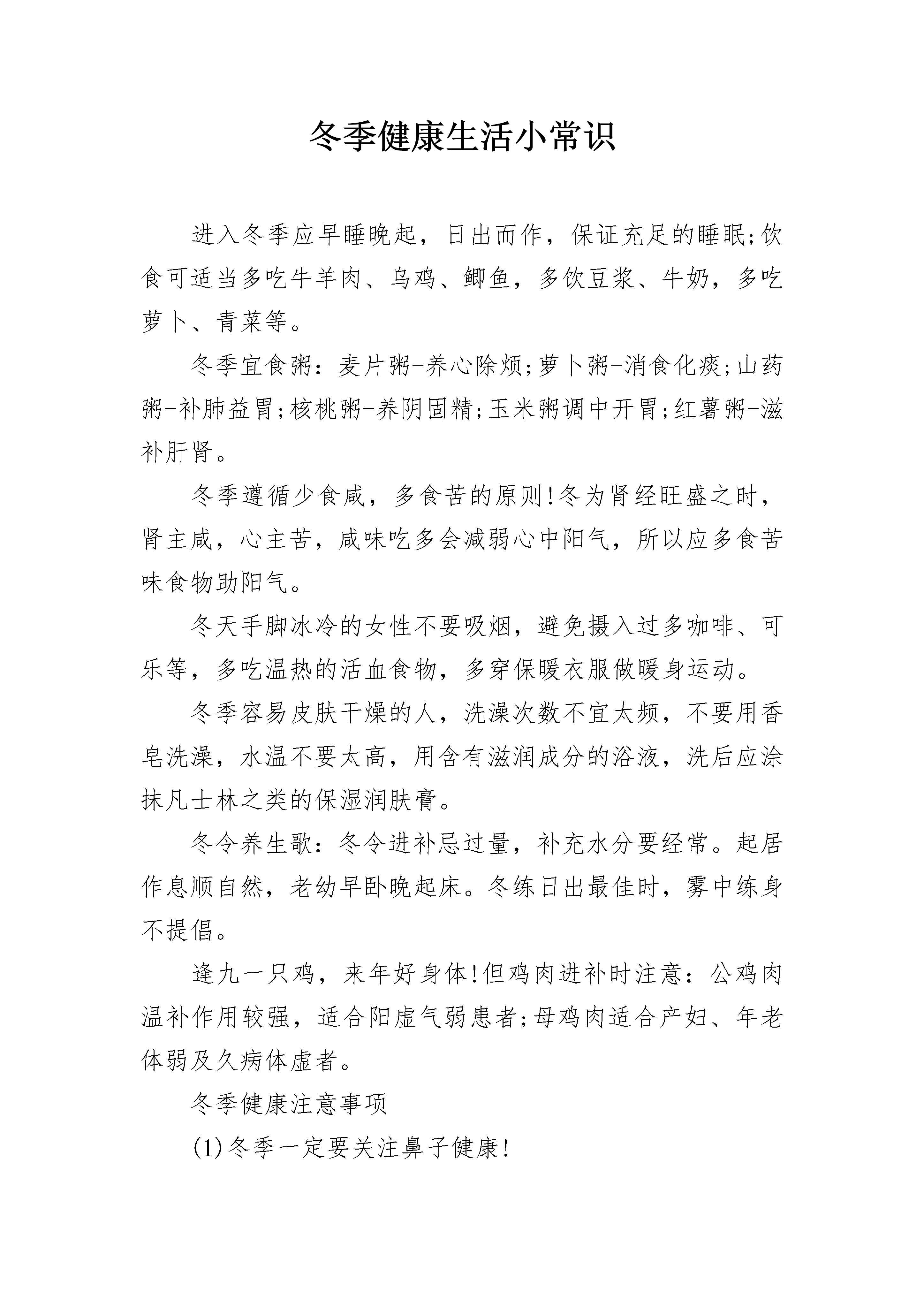 冬季健康生活小常识

进入冬季应早睡晚起，日出而作，保证充足的睡眠;饮食可适当多吃牛羊肉、乌鸡、鲫鱼，多饮豆浆、牛奶，多吃萝卜、青菜等。

冬季宜食粥：麦片粥-养心除烦;萝卜粥-消食化痰;山药粥-补肺益胃;核桃粥-养阴固精;玉米粥调中开胃;红薯粥-滋补肝肾。

冬季遵循少食咸，多食苦的原则!冬为肾经旺盛之时，肾主咸，心主苦，咸味吃多会减弱心中阳气，所以应多食苦味食物助阳气。

冬天手脚冰冷的女性不要吸烟，避免摄入过多咖啡、可乐等，多吃温热的活血食物，多穿保暖衣服做暖身运动。

冬季容易皮肤干燥的人，洗澡次数不宜太频，不要用香皂洗澡，水温不要太高，用含有滋润成分的浴液，洗后应涂抹凡士林之类的保湿润肤膏。

冬令养生歌：冬令进补忌过量，补充水分要经常。起居作息顺自然，老幼早卧晚起床。冬练日出最佳时，雾中练身不提倡。

逢九一只鸡，来年好身体!但鸡肉进补时注意：公鸡肉温补作用较强，适合阳虚气弱患者;母鸡肉适合产妇、年老体弱及久病体虚者。

冬季健康注意事项

(1)冬季一定要关注鼻子健康!